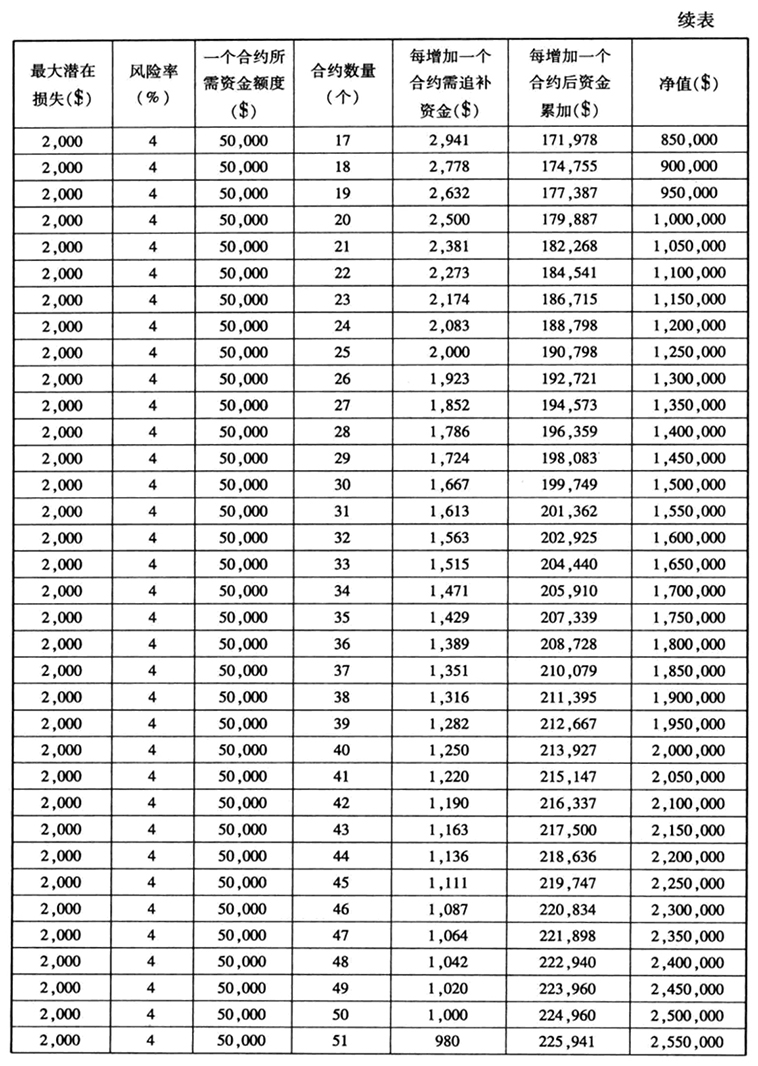 续表

| 最大潜在损失($) | 风险率(%) | 一个合约所需资金额度($) | 合约数量(个) | 每增加一个合约需追补资金($) | 每增加一个合约后资金累加($) | 净值($) |
|---|---|---|---|---|---|---|
| 2,000 | 4 | 50,000 | 17 | 2,941 | 171,978 | 850,000 |
| 2,000 | 4 | 50,000 | 18 | 2,778 | 174,755 | 900,000 |
| 2,000 | 4 | 50,000 | 19 | 2,632 | 177,387 | 950,000 |
| 2,000 | 4 | 50,000 | 20 | 2,500 | 179,887 | 1,000,000 |
| 2,000 | 4 | 50,000 | 21 | 2,381 | 182,268 | 1,050,000 |
| 2,000 | 4 | 50,000 | 22 | 2,273 | 184,541 | 1,100,000 |
| 2,000 | 4 | 50,000 | 23 | 2,174 | 186,715 | 1,150,000 |
| 2,000 | 4 | 50,000 | 24 | 2,083 | 188,798 | 1,200,000 |
| 2,000 | 4 | 50,000 | 25 | 2,000 | 190,798 | 1,250,000 |
| 2,000 | 4 | 50,000 | 26 | 1,923 | 192,721 | 1,300,000 |
| 2,000 | 4 | 50,000 | 27 | 1,852 | 194,573 | 1,350,000 |
| 2,000 | 4 | 50,000 | 28 | 1,786 | 196,359 | 1,400,000 |
| 2,000 | 4 | 50,000 | 29 | 1,724 | 198,083 | 1,450,000 |
| 2,000 | 4 | 50,000 | 30 | 1,667 | 199,749 | 1,500,000 |
| 2,000 | 4 | 50,000 | 31 | 1,613 | 201,362 | 1,550,000 |
| 2,000 | 4 | 50,000 | 32 | 1,563 | 202,925 | 1,600,000 |
| 2,000 | 4 | 50,000 | 33 | 1,515 | 204,440 | 1,650,000 |
| 2,000 | 4 | 50,000 | 34 | 1,471 | 205,910 | 1,700,000 |
| 2,000 | 4 | 50,000 | 35 | 1,429 | 207,339 | 1,750,000 |
| 2,000 | 4 | 50,000 | 36 | 1,389 | 208,728 | 1,800,000 |
| 2,000 | 4 | 50,000 | 37 | 1,351 | 210,079 | 1,850,000 |
| 2,000 | 4 | 50,000 | 38 | 1,316 | 211,395 | 1,900,000 |
| 2,000 | 4 | 50,000 | 39 | 1,282 | 212,667 | 1,950,000 |
| 2,000 | 4 | 50,000 | 40 | 1,250 | 213,927 | 2,000,000 |
| 2,000 | 4 | 50,000 | 41 | 1,220 | 215,147 | 2,050,000 |
| 2,000 | 4 | 50,000 | 42 | 1,190 | 216,337 | 2,100,000 |
| 2,000 | 4 | 50,000 | 43 | 1,163 | 217,500 | 2,150,000 |
| 2,000 | 4 | 50,000 | 44 | 1,136 | 218,636 | 2,200,000 |
| 2,000 | 4 | 50,000 | 45 | 1,111 | 219,747 | 2,250,000 |
| 2,000 | 4 | 50,000 | 46 | 1,087 | 220,834 | 2,300,000 |
| 2,000 | 4 | 50,000 | 47 | 1,064 | 221,898 | 2,350,000 |
| 2,000 | 4 | 50,000 | 48 | 1,042 | 222,940 | 2,400,000 |
| 2,000 | 4 | 50,000 | 49 | 1,020 | 223,960 | 2,450,000 |
| 2,000 | 4 | 50,000 | 50 | 1,000 | 224,960 | 2,500,000 |
| 2,000 | 4 | 50,000 | 51 | 980 | 225,941 | 2,550,000 |